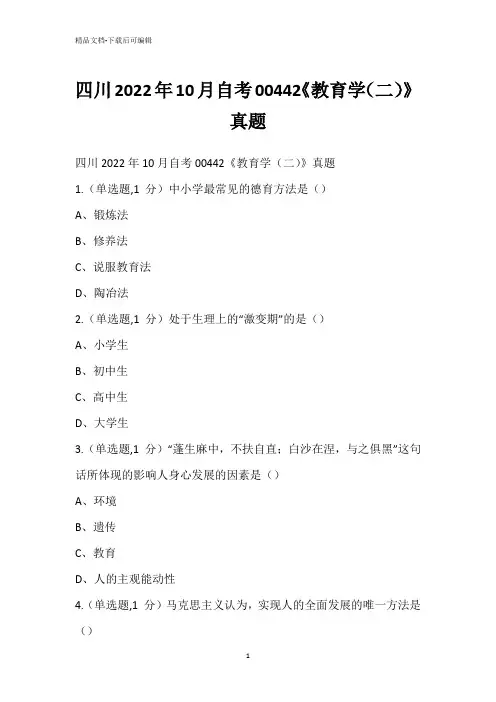 精品文档-下载后可编辑

四川2022年10月自考00442《教育学(二)》真题

四川 2022 年 10 月自考 00442《教育学（二）》真题

1.（单选题,1 分）中小学最常见的德育方法是（）

A、锻炼法

B、修养法

C、说服教育法

D、陶冶法

2.（单选题,1 分）处于生理上的“激变期”的是（）

A、小学生

B、初中生

C、高中生

D、大学生

3.（单选题,1 分）“蓬生麻中，不扶自直；白沙在涅，与之俱黑”这句话所体现的影响人身心发展的因素是（）

A、环境

B、遗传

C、教育

D、人的主观能动性

4.（单选题,1 分）马克思主义认为，实现人的全面发展的唯一方法是（）

1